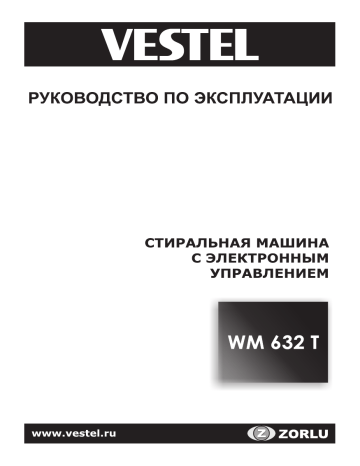 VESTEL

РУКОВОДСТВО ПО ЭКСПЛУАТАЦИИ

СТИРАЛЬНАЯ МАШИНА
С ЭЛЕКТРОННЫМ
УПРАВЛЕНИЕМ

WM 632 T

www.vestel.ru

Z ZORLU